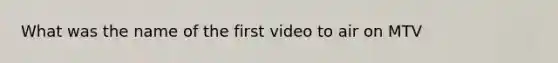 What was the name of the first video to air on MTV